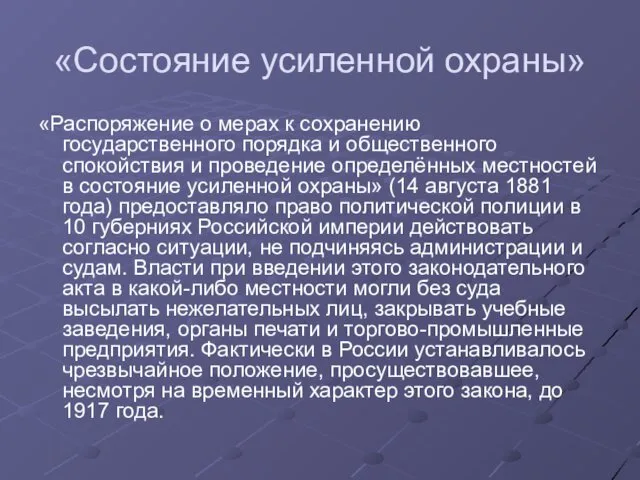 «Состояние усиленной охраны»

«Распоряжение о мерах к сохранению государственного порядка и общественного спокойствия и проведение определённых местностей в состояние усиленной охраны» (14 августа 1881 года) предоставляло право политической полиции в 10 губерниях Российской империи действовать согласно ситуации, не подчиняясь администрации и судам. Власти при введении этого законодательного акта в какой-либо местности могли без суда высылать нежелательных лиц, закрывать учебные заведения, органы печати и торгово-промышленные предприятия. Фактически в России устанавливалось чрезвычайное положение, просуществовавшее, несмотря на временный характер этого закона, до 1917 года.